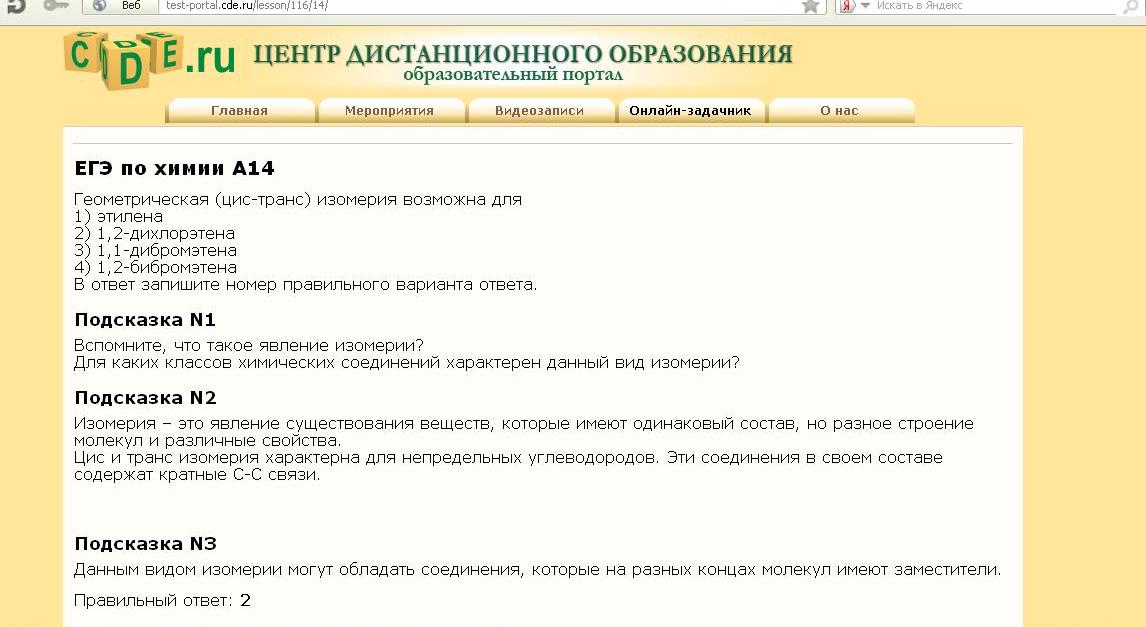 Веб test-portal.cde.ru/lesson/116/14/
Искать в Яндекс

CDE.ru ЦЕНТР ДИСТАНЦИОННОГО ОБРАЗОВАНИЯ
образовательный портал

Главная Мероприятия Видеозаписи Онлайн-задачник О нас

ЕГЭ по химии А14

Геометрическая (цис-транс) изомерия возможна для
1) этилена
2) 1,2-дихлорэтена
3) 1,1-дибромэтена
4) 1,2-бибромэтена
В ответ запишите номер правильного варианта ответа.

Подсказка N1

Вспомните, что такое явление изомерии?
Для каких классов химических соединений характерен данный вид изомерии?

Подсказка N2

Изомерия – это явление существования веществ, которые имеют одинаковый состав, но разное строение молекул и различные свойства.
Цис и транс изомерия характерна для непредельных углеводородов. Эти соединения в своем составе содержат кратные С-С связи.

Подсказка N3

Данным видом изомерии могут обладать соединения, которые на разных концах молекул имеют заместители.

Правильный ответ: 2